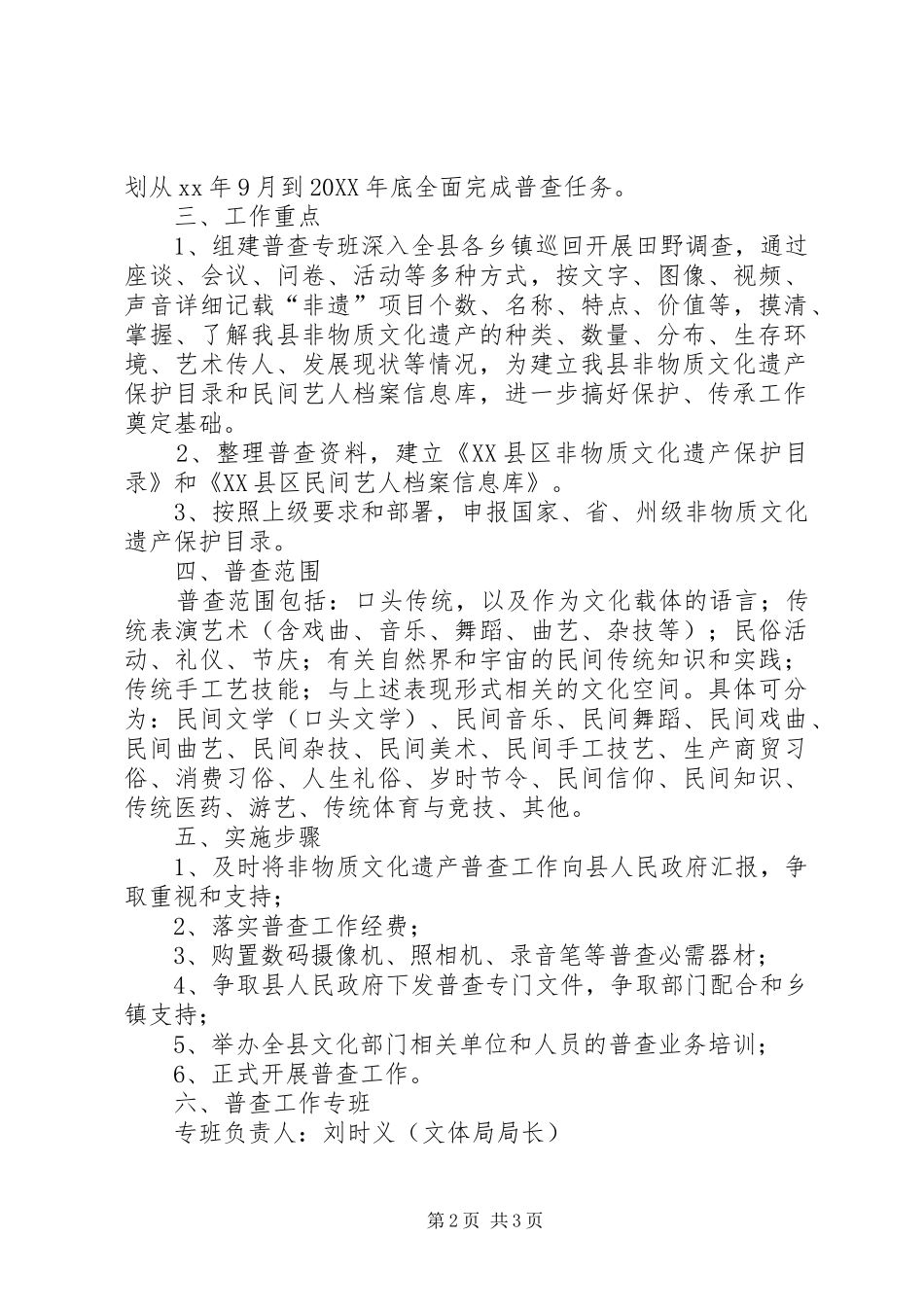 划从xx年9月到20XX年底全面完成普查任务。

三、工作重点

1、组建普查专班深入全县各乡镇巡回开展田野调查，通过座谈、会议、问卷、活动等多种方式，按文字、图像、视频、声音详细记载“非遗”项目个数、名称、特点、价值等，摸清、掌握、了解我县非物质文化遗产的种类、数量、分布、生存环境、艺术传人、发展现状等情况，为建立我县非物质文化遗产保护目录和民间艺人档案信息库，进一步搞好保护、传承工作奠定基础。

2、整理普查资料，建立《XX县区非物质文化遗产保护目录》和《XX县区民间艺人档案信息库》。

3、按照上级要求和部署，申报国家、省、州级非物质文化遗产保护目录。

四、普查范围

普查范围包括：口头传统，以及作为文化载体的语言；传统表演艺术（含戏曲、音乐、舞蹈、曲艺、杂技等）；民俗活动、礼仪、节庆；有关自然界和宇宙的民间传统知识和实践；传统手工艺技能；与上述表现形式相关的文化空间。具体可分为：民间文学（口头文学）、民间音乐、民间舞蹈、民间戏曲、民间曲艺、民间杂技、民间美术、民间手工技艺、生产商贸习俗、消费习俗、人生礼俗、岁时节令、民间信仰、民间知识、传统医药、游艺、传统体育与竞技、其他。

五、实施步骤

1、及时将非物质文化遗产普查工作向县人民政府汇报，争取重视和支持；

2、落实普查工作经费；

3、购置数码摄像机、照相机、录音笔等普查必需器材；

4、争取县人民政府下发普查专门文件，争取部门配合和乡镇支持；

5、举办全县文化部门相关单位和人员的普查业务培训；

6、正式开展普查工作。

六、普查工作专班

专班负责人：刘时义（文体局局长）

第2页 共3页